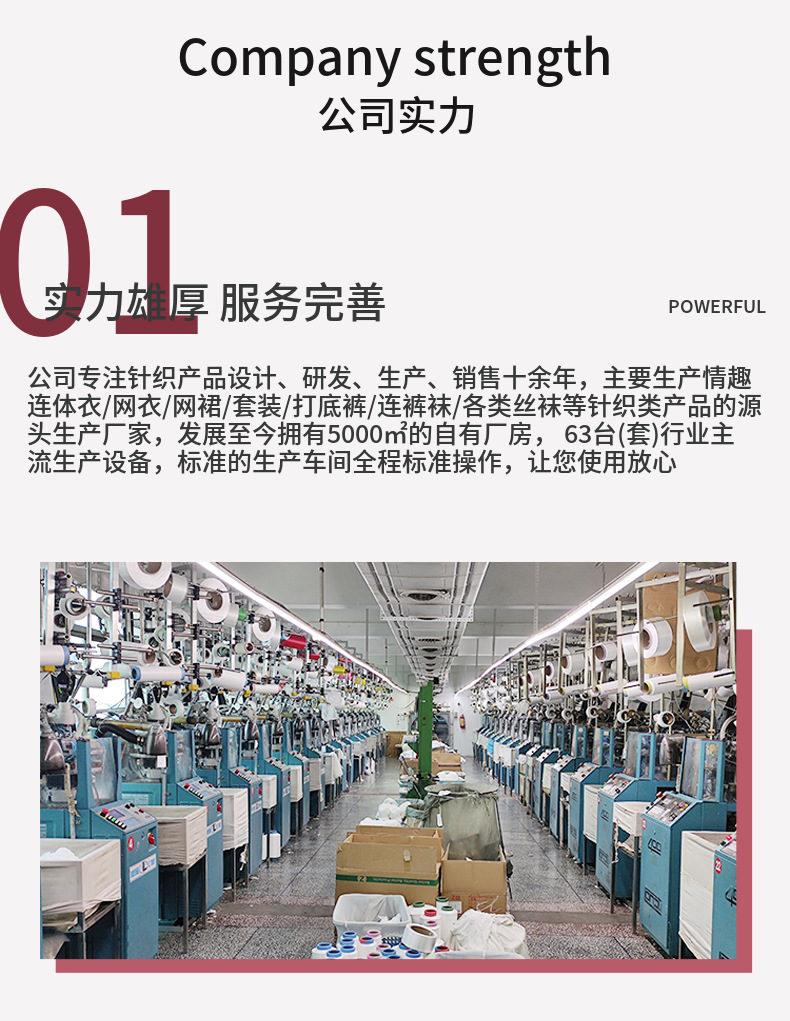 Company strength
公司实力

01

实力雄厚 服务完善

POWERFUL

公司专注针织产品设计、研发、生产、销售十余年，主要生产情趣连体衣/网衣/网裙/套装/打底裤/连裤袜/各类丝袜等针织类产品的源头生产厂家，发展至今拥有5000㎡的自有厂房，63台(套)行业主流生产设备，标准的生产车间全程标准操作，让您使用放心